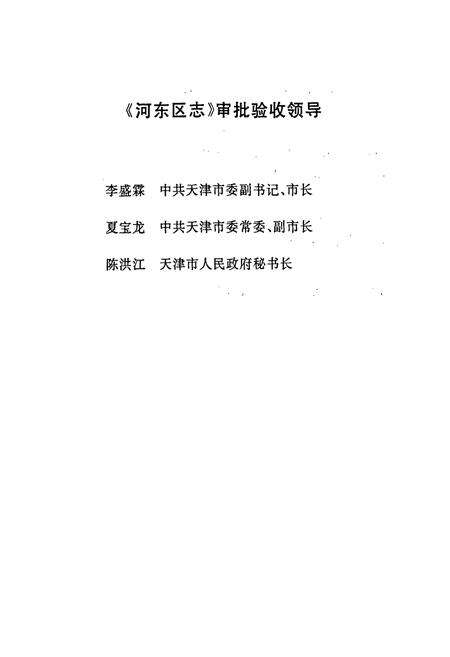 《河东区志》审批验收领导

李盛霖　中共天津市委副书记、市长

夏宝龙　中共天津市委常委、副市长

陈洪江　天津市人民政府秘书长